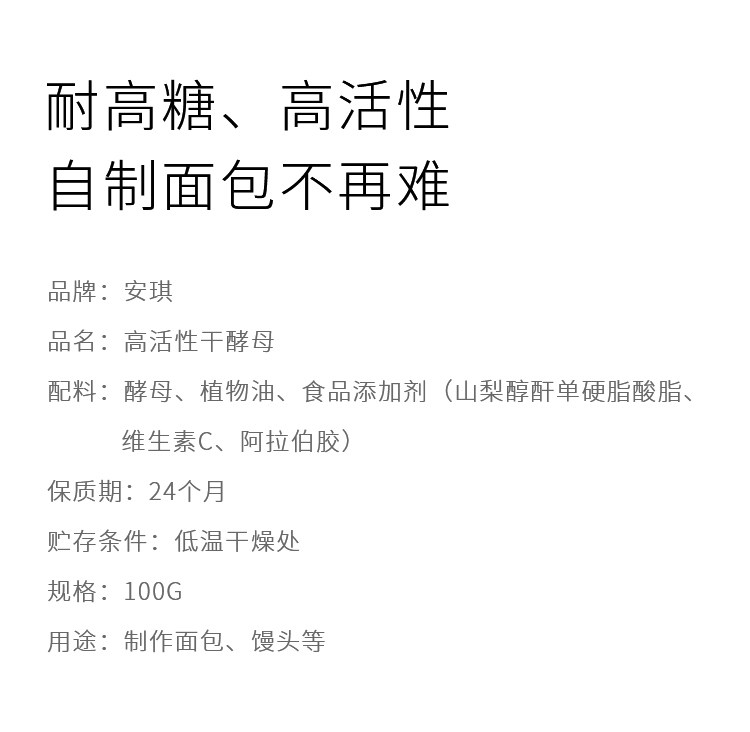 耐高糖、高活性
自制面包不再难

品牌：安琪

品名：高活性干酵母

配料：酵母、植物油、食品添加剂（山梨醇酐单硬脂酸脂、维生素C、阿拉伯胶）

保质期：24个月

贮存条件：低温干燥处

规格：100G

用途：制作面包、馒头等